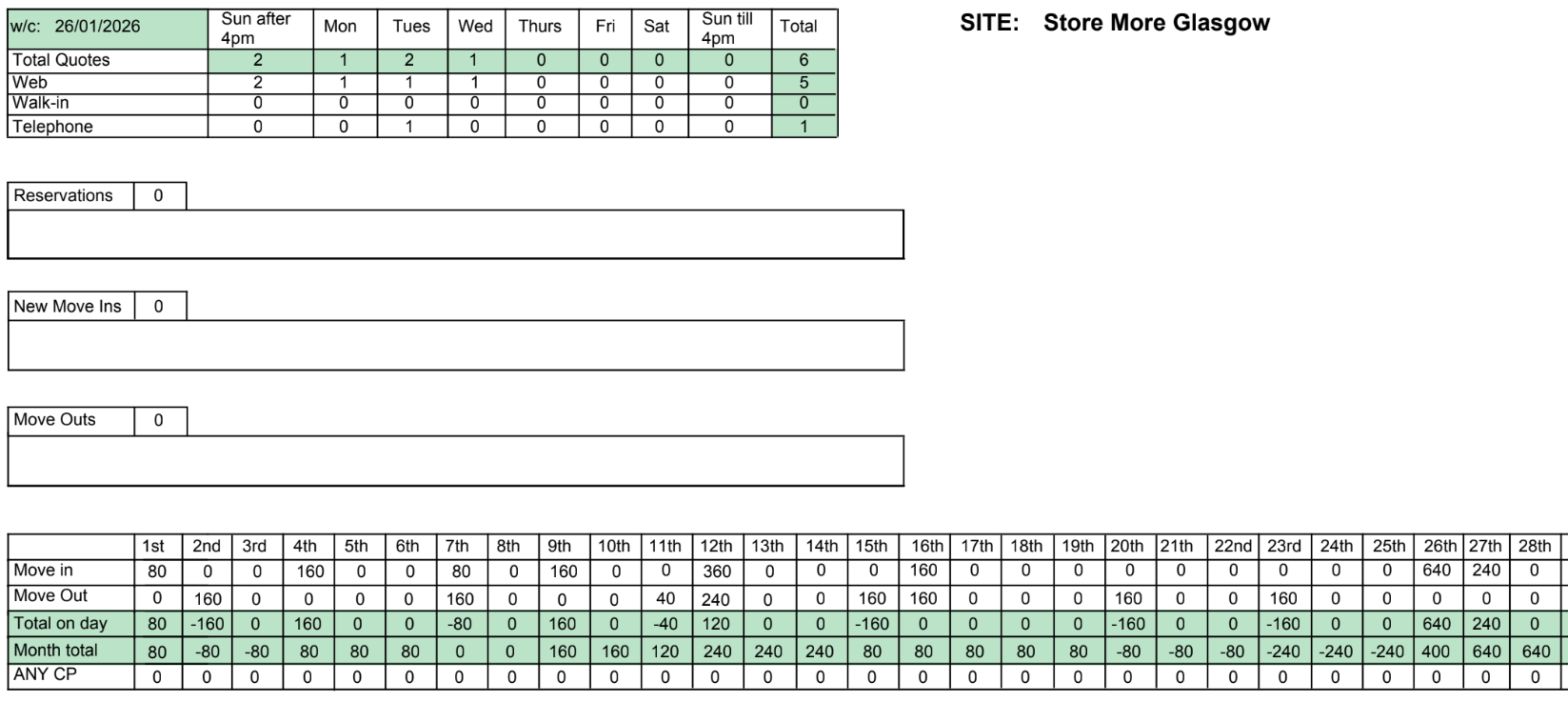 | w/c: 26/01/2026 | Sun after 4pm | Mon | Tues | Wed | Thurs | Fri | Sat | Sun till 4pm | Total |
|---|---|---|---|---|---|---|---|---|---|
| Total Quotes | 2 | 1 | 2 | 1 | 0 | 0 | 0 | 0 | 6 |
| Web | 2 | 1 | 1 | 1 | 0 | 0 | 0 | 0 | 5 |
| Walk-in | 0 | 0 | 0 | 0 | 0 | 0 | 0 | 0 | 0 |
| Telephone | 0 | 0 | 1 | 0 | 0 | 0 | 0 | 0 | 1 |

SITE: Store More Glasgow

Reservations 0

New Move Ins 0

Move Outs 0

| | 1st | 2nd | 3rd | 4th | 5th | 6th | 7th | 8th | 9th | 10th | 11th | 12th | 13th | 14th | 15th | 16th | 17th | 18th | 19th | 20th | 21th | 22nd | 23rd | 24th | 25th | 26th | 27th | 28th |
|---|---|---|---|---|---|---|---|---|---|---|---|---|---|---|---|---|---|---|---|---|---|---|---|---|---|---|---|---|
| Move in | 80 | 0 | 0 | 160 | 0 | 0 | 80 | 0 | 160 | 0 | 0 | 360 | 0 | 0 | 0 | 160 | 0 | 0 | 0 | 0 | 0 | 0 | 0 | 0 | 0 | 640 | 240 | 0 |
| Move Out | 0 | 160 | 0 | 0 | 0 | 0 | 160 | 0 | 0 | 0 | 40 | 240 | 0 | 0 | 160 | 160 | 0 | 0 | 0 | 160 | 0 | 0 | 160 | 0 | 0 | 0 | 0 | 0 |
| Total on day | 80 | -160 | 0 | 160 | 0 | 0 | -80 | 0 | 160 | 0 | -40 | 120 | 0 | 0 | -160 | 0 | 0 | 0 | 0 | -160 | 0 | 0 | -160 | 0 | 0 | 640 | 240 | 0 |
| Month total | 80 | -80 | -80 | 80 | 80 | 80 | 0 | 0 | 160 | 160 | 120 | 240 | 240 | 240 | 80 | 80 | 80 | 80 | 80 | -80 | -80 | -80 | -240 | -240 | -240 | 400 | 640 | 640 |
| ANY CP | 0 | 0 | 0 | 0 | 0 | 0 | 0 | 0 | 0 | 0 | 0 | 0 | 0 | 0 | 0 | 0 | 0 | 0 | 0 | 0 | 0 | 0 | 0 | 0 | 0 | 0 | 0 | 0 |